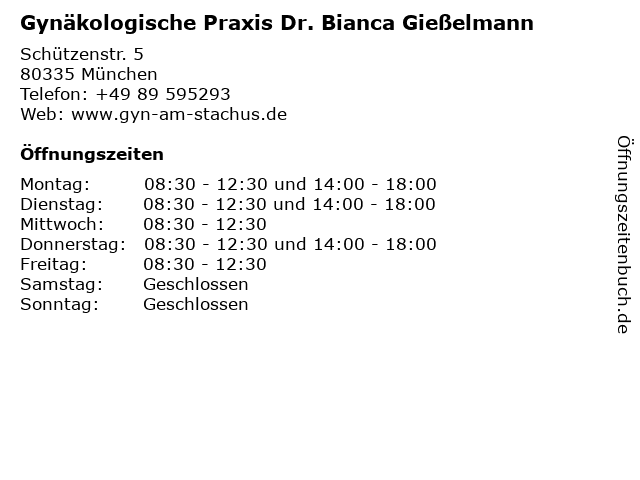 Gynäkologische Praxis Dr. Bianca Gießelmann

Schützenstr. 5
80335 München
Telefon: +49 89 595293
Web: www.gyn-am-stachus.de

Öffnungszeiten

| | |
|---|---|
| Montag: | 08:30 - 12:30 und 14:00 - 18:00 |
| Dienstag: | 08:30 - 12:30 und 14:00 - 18:00 |
| Mittwoch: | 08:30 - 12:30 |
| Donnerstag: | 08:30 - 12:30 und 14:00 - 18:00 |
| Freitag: | 08:30 - 12:30 |
| Samstag: | Geschlossen |
| Sonntag: | Geschlossen |

Öffnungszeitenbuch.de